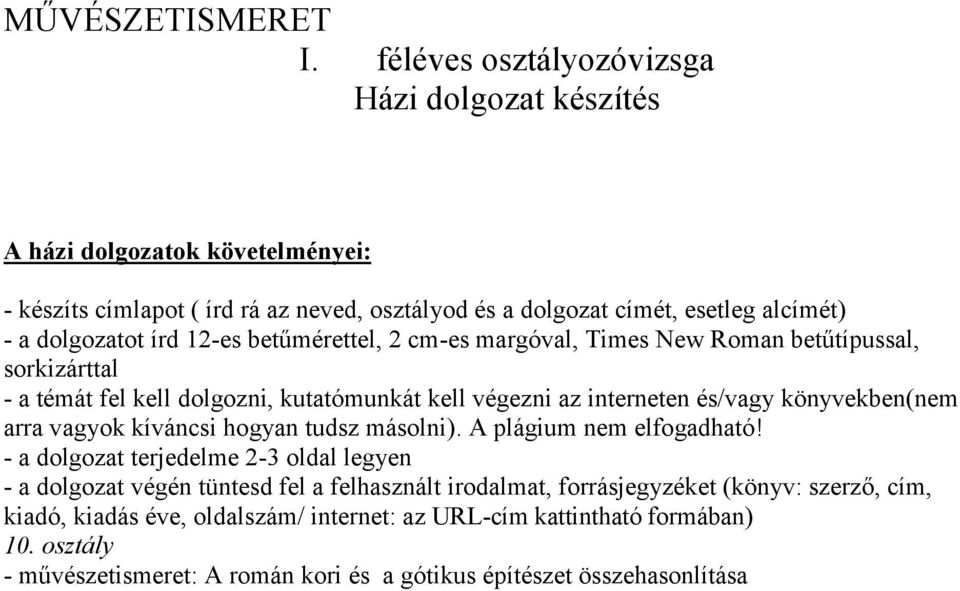 MŰVÉSZETISMERET

I. féléves osztályozóvizsga

Házi dolgozat készítés

A házi dolgozatok követelményei:

- készíts címlapot ( írd rá az neved, osztályod és a dolgozat címét, esetleg alcímét)
- a dolgozatot írd 12-es betűmérettel, 2 cm-es margóval, Times New Roman betűtípussal, sorkizárttal
- a témát fel kell dolgozni, kutatómunkát kell végezni az interneten és/vagy könyvekben(nem arra vagyok kíváncsi hogyan tudsz másolni). A plágium nem elfogadható!
- a dolgozat terjedelme 2-3 oldal legyen
- a dolgozat végén tüntesd fel a felhasznált irodalmat, forrásjegyzéket (könyv: szerző, cím, kiadó, kiadás éve, oldalszám/ internet: az URL-cím kattintható formában)
10. osztály
- művészetismeret: A román kori és a gótikus építészet összehasonlítása